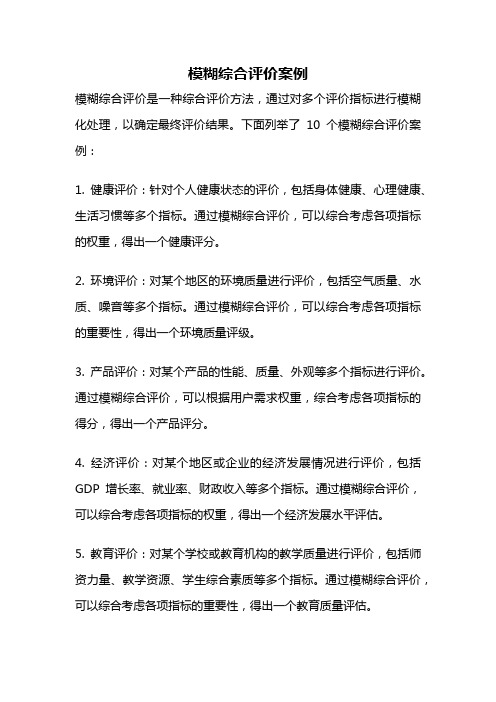 模糊综合评价案例

模糊综合评价是一种综合评价方法，通过对多个评价指标进行模糊化处理，以确定最终评价结果。下面列举了 10 个模糊综合评价案例：

1. 健康评价：针对个人健康状态的评价，包括身体健康、心理健康、生活习惯等多个指标。通过模糊综合评价，可以综合考虑各项指标的权重，得出一个健康评分。

2. 环境评价：对某个地区的环境质量进行评价，包括空气质量、水质、噪音等多个指标。通过模糊综合评价，可以综合考虑各项指标的重要性，得出一个环境质量评级。

3. 产品评价：对某个产品的性能、质量、外观等多个指标进行评价。通过模糊综合评价，可以根据用户需求权重，综合考虑各项指标的得分，得出一个产品评分。

4. 经济评价：对某个地区或企业的经济发展情况进行评价，包括 GDP 增长率、就业率、财政收入等多个指标。通过模糊综合评价，可以综合考虑各项指标的权重，得出一个经济发展水平评估。

5. 教育评价：对某个学校或教育机构的教学质量进行评价，包括师资力量、教学资源、学生综合素质等多个指标。通过模糊综合评价，可以综合考虑各项指标的重要性，得出一个教育质量评估。